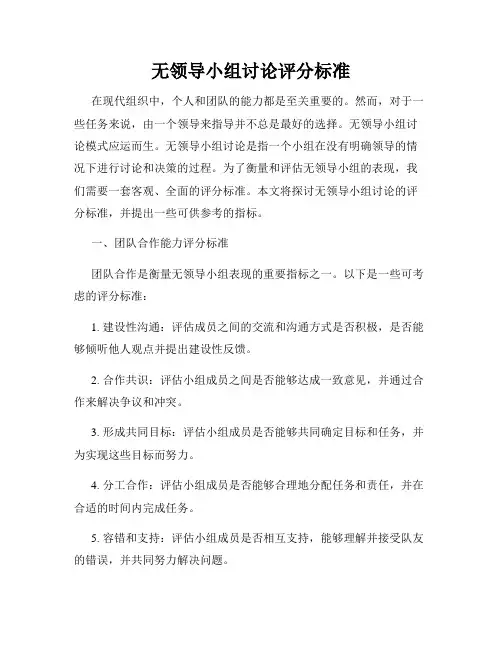 无领导小组讨论评分标准

在现代组织中，个人和团队的能力都是至关重要的。然而，对于一些任务来说，由一个领导来指导并不总是最好的选择。无领导小组讨论模式应运而生。无领导小组讨论是指一个小组在没有明确领导的情况下进行讨论和决策的过程。为了衡量和评估无领导小组的表现，我们需要一套客观、全面的评分标准。本文将探讨无领导小组讨论的评分标准，并提出一些可供参考的指标。

一、团队合作能力评分标准

团队合作是衡量无领导小组表现的重要指标之一。以下是一些可考虑的评分标准：

1. 建设性沟通：评估成员之间的交流和沟通方式是否积极，是否能够倾听他人观点并提出建设性反馈。

2. 合作共识：评估小组成员之间是否能够达成一致意见，并通过合作来解决争议和冲突。

3. 形成共同目标：评估小组成员是否能够共同确定目标和任务，并为实现这些目标而努力。

4. 分工合作：评估小组成员是否能够合理地分配任务和责任，并在合适的时间内完成任务。

5. 容错和支持：评估小组成员是否相互支持，能够理解并接受队友的错误，并共同努力解决问题。